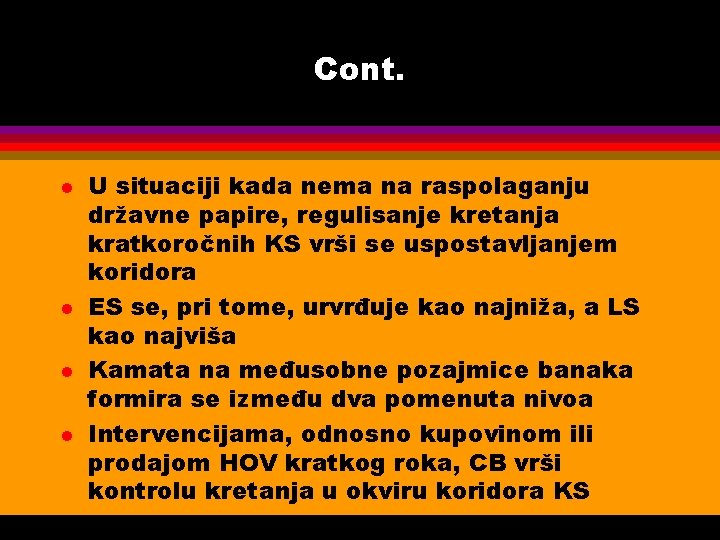 Cont.

- U situaciji kada nema na raspolaganju državne papire, regulisanje kretanja kratkoročnih KS vrši se uspostavljanjem koridora
- ES se, pri tome, urvrđuje kao najniža, a LS kao najviša
- Kamata na međusobne pozajmice banaka formira se između dva pomenuta nivoa
- Intervencijama, odnosno kupovinom ili prodajom HOV kratkog roka, CB vrši kontrolu kretanja u okviru koridora KS